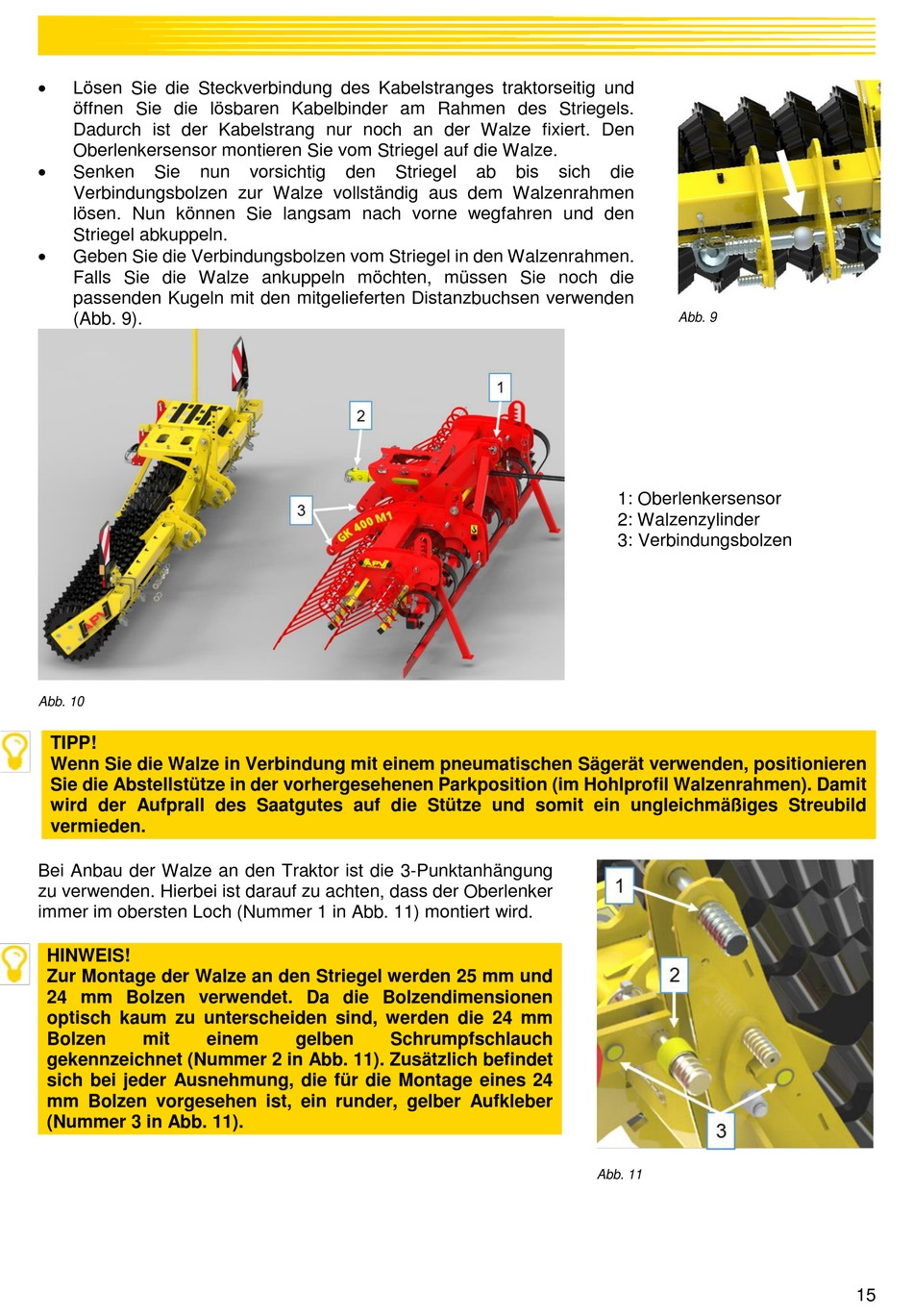 • Lösen Sie die Steckverbindung des Kabelstranges traktorseitig und öffnen Sie die lösbaren Kabelbinder am Rahmen des Striegels. Dadurch ist der Kabelstrang nur noch an der Walze fixiert. Den Oberlenkersensor montieren Sie vom Striegel auf die Walze.
• Senken Sie nun vorsichtig den Striegel ab bis sich die Verbindungsbolzen zur Walze vollständig aus dem Walzenrahmen lösen. Nun können Sie langsam nach vorne wegfahren und den Striegel abkuppeln.
• Geben Sie die Verbindungsbolzen vom Striegel in den Walzenrahmen. Falls Sie die Walze ankuppeln möchten, müssen Sie noch die passenden Kugeln mit den mitgelieferten Distanzbuchsen verwenden (Abb. 9).

Abb. 9

1

2

3

GK 400 M1

1: Oberlenkersensor
2: Walzenzylinder
3: Verbindungsbolzen

Abb. 10

TIPP!
Wenn Sie die Walze in Verbindung mit einem pneumatischen Sägerät verwenden, positionieren Sie die Abstellstütze in der vorhergesehenen Parkposition (im Hohlprofil Walzenrahmen). Damit wird der Aufprall des Saatgutes auf die Stütze und somit ein ungleichmäßiges Streubild vermieden.

Bei Anbau der Walze an den Traktor ist die 3-Punktanhängung zu verwenden. Hierbei ist darauf zu achten, dass der Oberlenker immer im obersten Loch (Nummer 1 in Abb. 11) montiert wird.

HINWEIS!
Zur Montage der Walze an den Striegel werden 25 mm und 24 mm Bolzen verwendet. Da die Bolzendimensionen optisch kaum zu unterscheiden sind, werden die 24 mm Bolzen mit einem gelben Schrumpfschlauch gekennzeichnet (Nummer 2 in Abb. 11). Zusätzlich befindet sich bei jeder Ausnehmung, die für die Montage eines 24 mm Bolzen vorgesehen ist, ein runder, gelber Aufkleber (Nummer 3 in Abb. 11).

1

2

3

Abb. 11

15